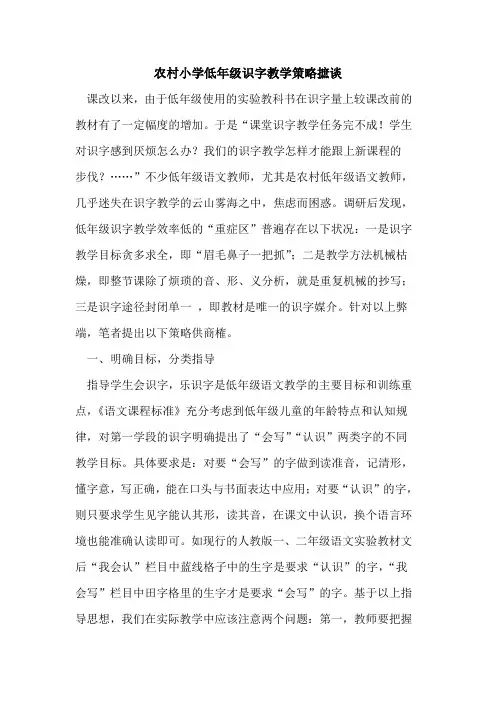 农村小学低年级识字教学策略摭谈

课改以来，由于低年级使用的实验教科书在识字量上较课改前的教材有了一定幅度的增加。于是“课堂识字教学任务完不成！学生对识字感到厌烦怎么办？我们的识字教学怎样才能跟上新课程的步伐？……”不少低年级语文教师，尤其是农村低年级语文教师，几乎迷失在识字教学的云山雾海之中，焦虑而困惑。调研后发现，低年级识字教学效率低的“重症区”普遍存在以下状况：一是识字教学目标贪多求全，即“眉毛鼻子一把抓”；二是教学方法机械枯燥，即整节课除了烦琐的音、形、义分析，就是重复机械的抄写；三是识字途径封闭单一，即教材是唯一的识字媒介。针对以上弊端，笔者提出以下策略供商榷。

一、明确目标，分类指导

指导学生会识字，乐识字是低年级语文教学的主要目标和训练重点，《语文课程标准》充分考虑到低年级儿童的年龄特点和认知规律，对第一学段的识字明确提出了“会写”“认识”两类字的不同教学目标。具体要求是：对要“会写”的字做到读准音，记清形，懂字意，写正确，能在口头与书面表达中应用；对要“认识”的字，则只要求学生见字能认其形，读其音，在课文中认识，换个语言环境也能准确认读即可。如现行的人教版一、二年级语文实验教材文后“我会认”栏目中蓝线格子中的生字是要求“认识”的字，“我会写”栏目中田字格里的生字才是要求“会写”的字。基于以上指导思想，我们在实际教学中应该注意两个问题：第一，教师要把握